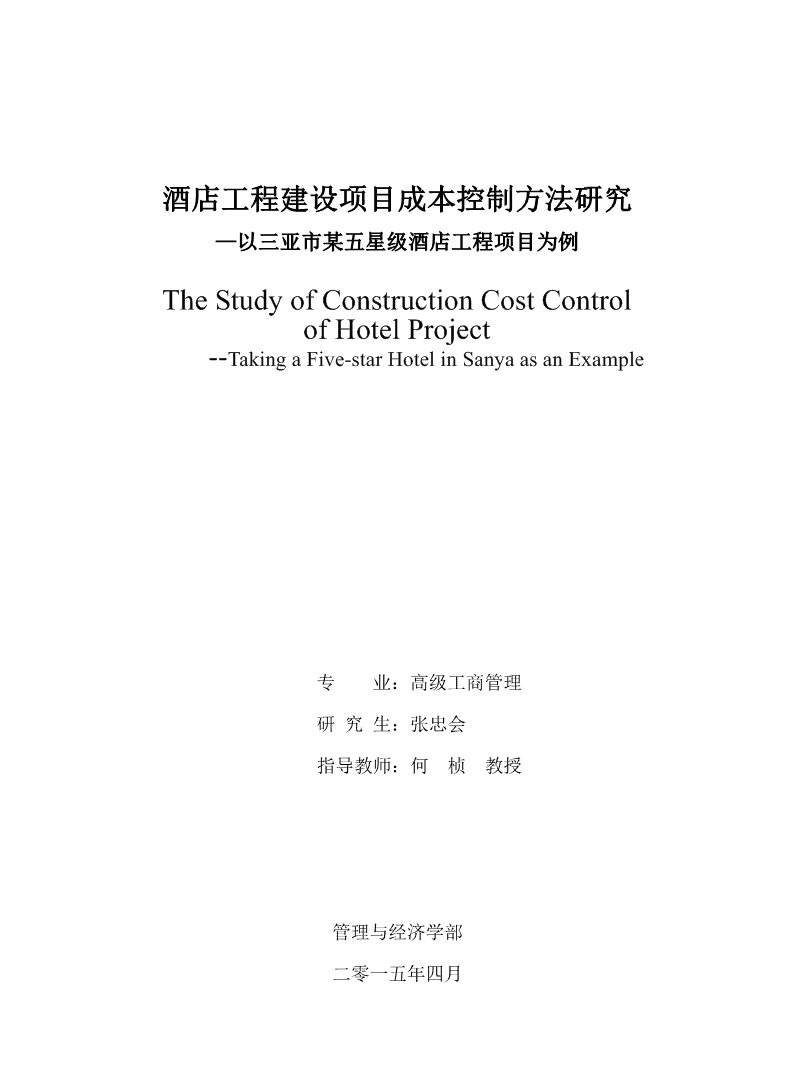 酒店工程建设项目成本控制方法研究

—以三亚市某五星级酒店工程项目为例

The Study of Construction Cost Control of Hotel Project

--Taking a Five-star Hotel in Sanya as an Example

专　　业：高级工商管理

研 究 生：张忠会

指导教师：何　桢　教授

管理与经济学部

二零一五年四月